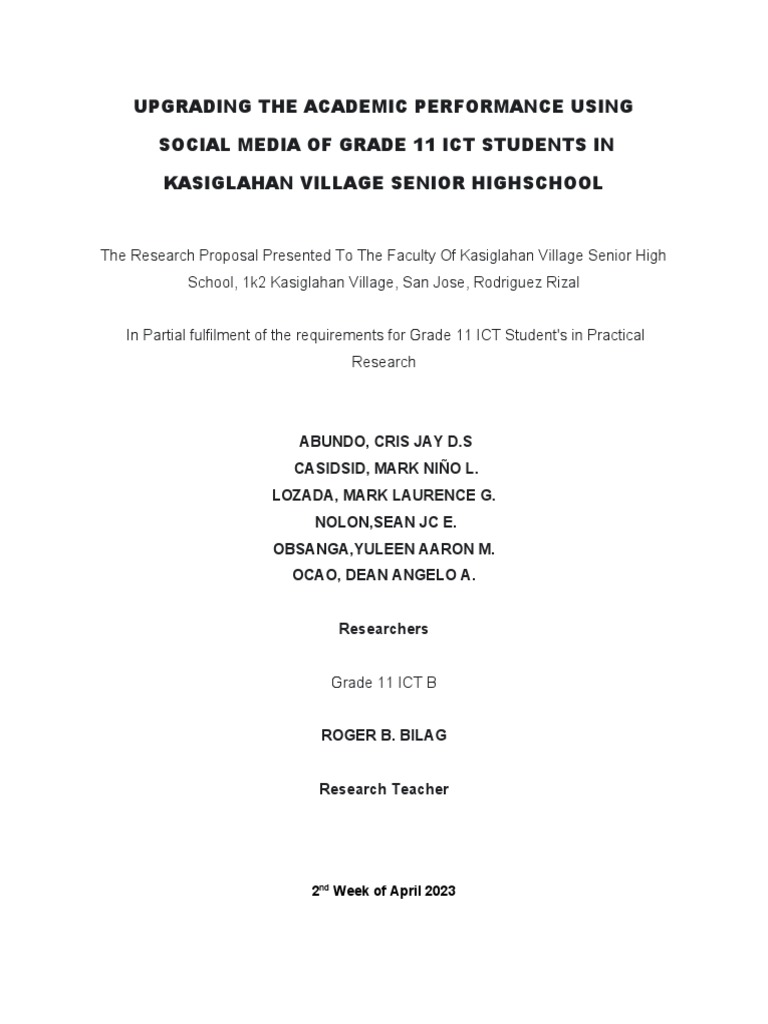 UPGRADING THE ACADEMIC PERFORMANCE USING SOCIAL MEDIA OF GRADE 11 ICT STUDENTS IN KASIGLAHAN VILLAGE SENIOR HIGHSCHOOL

The Research Proposal Presented To The Faculty Of Kasiglahan Village Senior High School, 1k2 Kasiglahan Village, San Jose, Rodriguez Rizal

In Partial fulfilment of the requirements for Grade 11 ICT Student's in Practical Research

ABUNDO, CRIS JAY D.S
CASIDSID, MARK NIÑO L.
LOZADA, MARK LAURENCE G.
NOLON,SEAN JC E.
OBSANGA,YULEEN AARON M.
OCAO, DEAN ANGELO A.

Researchers

Grade 11 ICT B

ROGER B. BILAG

Research Teacher

2$^{nd}$ Week of April 2023